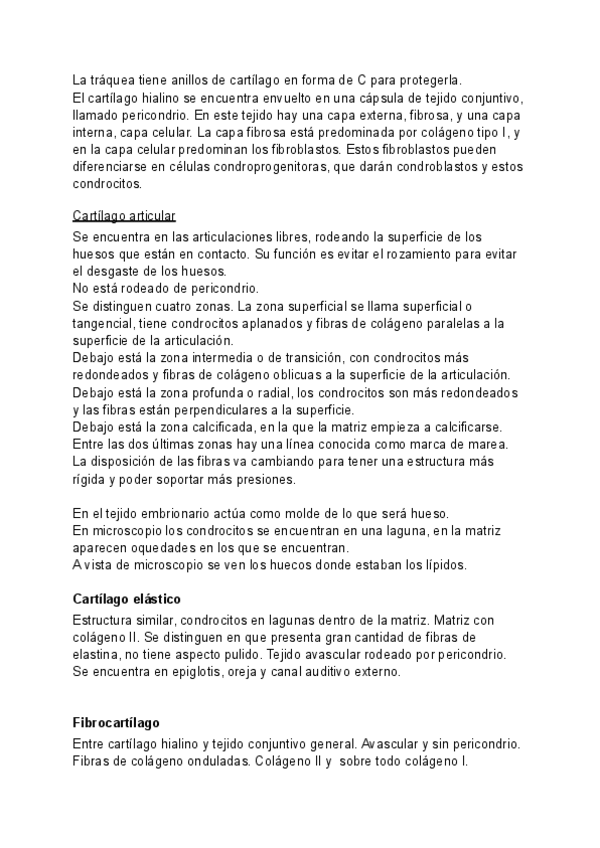 La tráquea tiene anillos de cartílago en forma de C para protegerla.
El cartílago hialino se encuentra envuelto en una cápsula de tejido conjuntivo, llamado pericondrio. En este tejido hay una capa externa, fibrosa, y una capa interna, capa celular. La capa fibrosa está predominada por colágeno tipo I, y en la capa celular predominan los fibroblastos. Estos fibroblastos pueden diferenciarse en células condroprogenitoras, que darán condroblastos y estos condrocitos.

Cartílago articular
Se encuentra en las articulaciones libres, rodeando la superficie de los huesos que están en contacto. Su función es evitar el rozamiento para evitar el desgaste de los huesos.
No está rodeado de pericondrio.
Se distinguen cuatro zonas. La zona superficial se llama superficial o tangencial, tiene condrocitos aplanados y fibras de colágeno paralelas a la superficie de la articulación.
Debajo está la zona intermedia o de transición, con condrocitos más redondeados y fibras de colágeno oblicuas a la superficie de la articulación.
Debajo está la zona profunda o radial, los condrocitos son más redondeados y las fibras están perpendiculares a la superficie.
Debajo está la zona calcificada, en la que la matriz empieza a calcificarse.
Entre las dos últimas zonas hay una línea conocida como marca de marea.
La disposición de las fibras va cambiando para tener una estructura más rígida y poder soportar más presiones.

En el tejido embrionario actúa como molde de lo que será hueso.
En microscopio los condrocitos se encuentran en una laguna, en la matriz aparecen oquedades en los que se encuentran.
A vista de microscopio se ven los huecos donde estaban los lípidos.

Cartílago elástico
Estructura similar, condrocitos en lagunas dentro de la matriz. Matriz con colágeno II. Se distinguen en que presenta gran cantidad de fibras de elastina, no tiene aspecto pulido. Tejido avascular rodeado por pericondrio. Se encuentra en epiglotis, oreja y canal auditivo externo.

Fibrocartílago
Entre cartílago hialino y tejido conjuntivo general. Avascular y sin pericondrio. Fibras de colágeno onduladas. Colágeno II y sobre todo colágeno I.